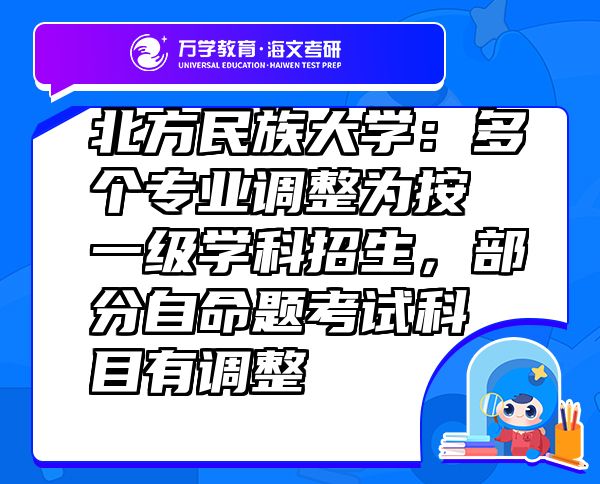 万学教育·海文考研
UNIVERSAL EDUCATION·HAIWEN TEST PREP

北方民族大学：多个专业调整为按一级学科招生，部分自命题考试科目有调整